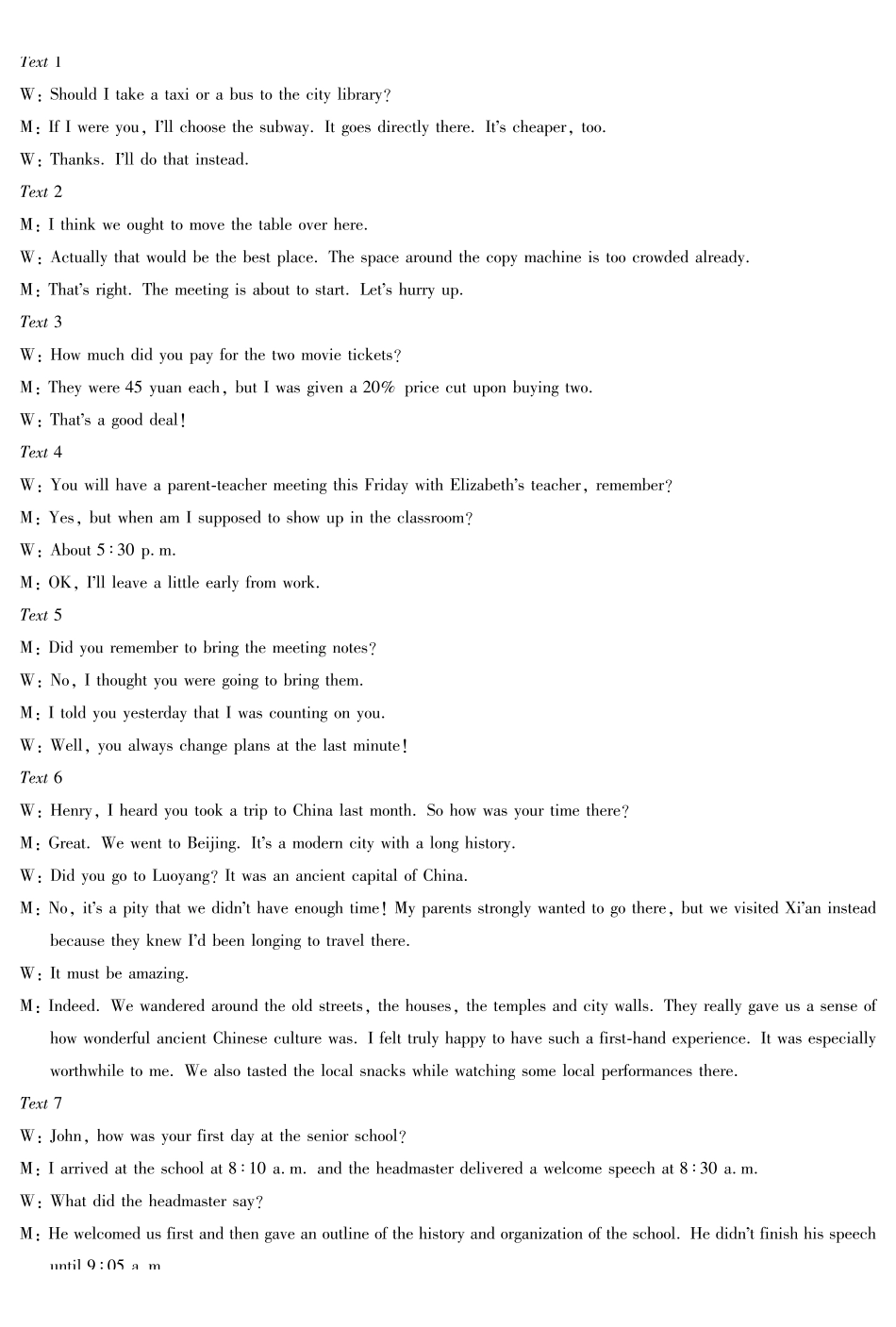 Text 1

W: Should I take a taxi or a bus to the city library?

M: If I were you, I'll choose the subway. It goes directly there. It's cheaper, too.

W: Thanks. I'll do that instead.

Text 2

M: I think we ought to move the table over here.

W: Actually that would be the best place. The space around the copy machine is too crowded already.

M: That's right. The meeting is about to start. Let's hurry up.

Text 3

W: How much did you pay for the two movie tickets?

M: They were 45 yuan each, but I was given a 20% price cut upon buying two.

W: That's a good deal!

Text 4

W: You will have a parent-teacher meeting this Friday with Elizabeth's teacher, remember?

M: Yes, but when am I supposed to show up in the classroom?

W: About 5:30 p. m.

M: OK, I'll leave a little early from work.

Text 5

M: Did you remember to bring the meeting notes?

W: No, I thought you were going to bring them.

M: I told you yesterday that I was counting on you.

W: Well, you always change plans at the last minute!

Text 6

W: Henry, I heard you took a trip to China last month. So how was your time there?

M: Great. We went to Beijing. It's a modern city with a long history.

W: Did you go to Luoyang? It was an ancient capital of China.

M: No, it's a pity that we didn't have enough time! My parents strongly wanted to go there, but we visited Xi'an instead because they knew I'd been longing to travel there.

W: It must be amazing.

M: Indeed. We wandered around the old streets, the houses, the temples and city walls. They really gave us a sense of how wonderful ancient Chinese culture was. I felt truly happy to have such a first-hand experience. It was especially worthwhile to me. We also tasted the local snacks while watching some local performances there.

Text 7

W: John, how was your first day at the senior school?

M: I arrived at the school at 8:10 a. m. and the headmaster delivered a welcome speech at 8:30 a. m.

W: What did the headmaster say?

M: He welcomed us first and then gave an outline of the history and organization of the school. He didn't finish his speech until 9:05 a. m.